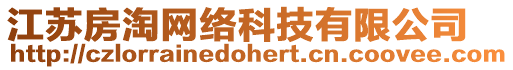 江苏房淘网络科技有限公司
http://czlorrainedohert.cn.coovee.com